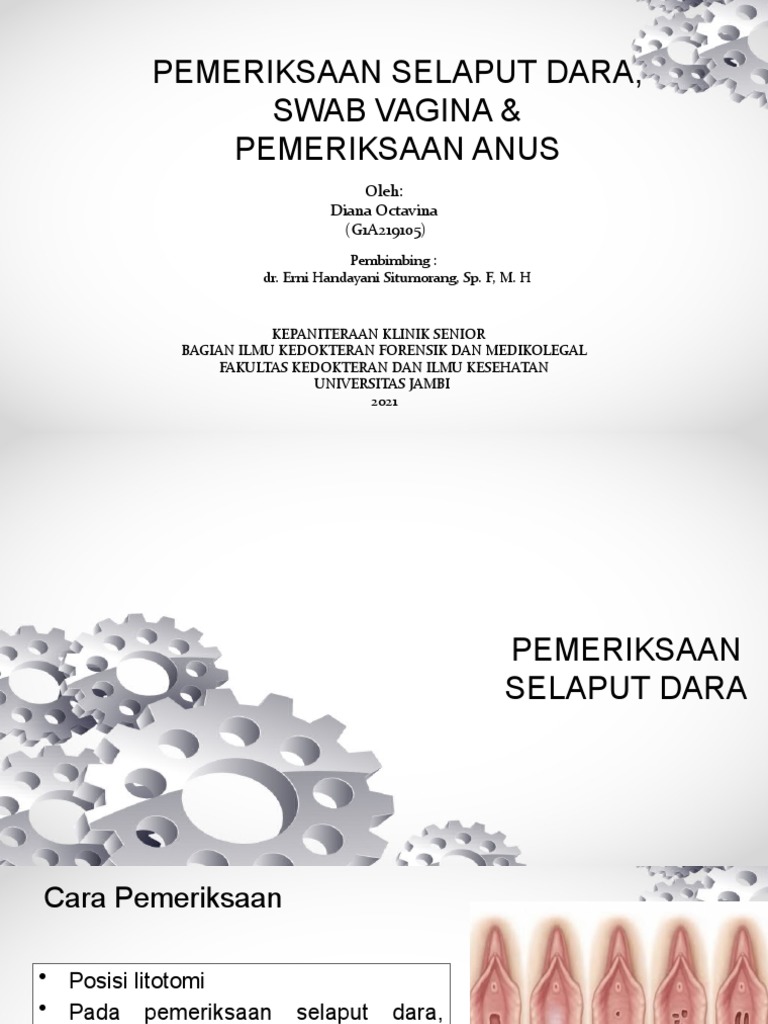 PEMERIKSAAN SELAPUT DARA, SWAB VAGINA & PEMERIKSAAN ANUS

Oleh:
Diana Octavina
(G1A219105)

Pembimbing :
dr. Erni Handayani Situmorang, Sp. F, M. H

KEPANITERAAN KLINIK SENIOR
BAGIAN ILMU KEDOKTERAN FORENSIK DAN MEDIKOLEGAL
FAKULTAS KEDOKTERAN DAN ILMU KESEHATAN
UNIVERSITAS JAMBI
2021

PEMERIKSAAN SELAPUT DARA

Cara Pemeriksaan

• Posisi litotomi
• Pada pemeriksaan selaput dara,